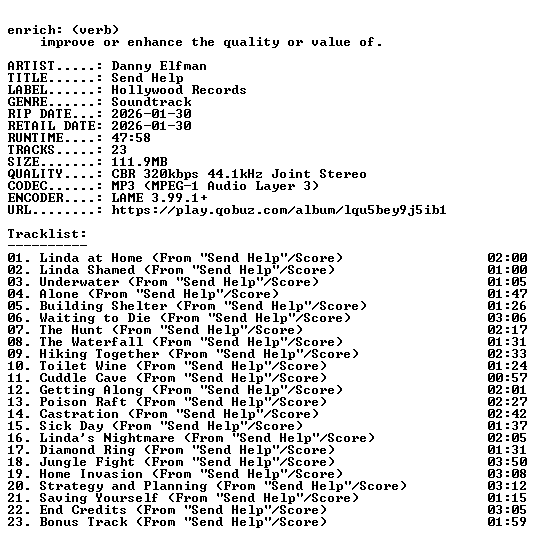 enrich: (verb)
improve or enhance the quality or value of.

ARTIST.....: Danny Elfman
TITLE......: Send Help
LABEL......: Hollywood Records
GENRE......: Soundtrack
RIP DATE...: 2026-01-30
RETAIL DATE: 2026-01-30
RUNTIME....: 47:58
TRACKS.....: 23
SIZE.......: 111.9MB
QUALITY....: CBR 320kbps 44.1kHz Joint Stereo
CODEC......: MP3 (MPEG-1 Audio Layer 3)
ENCODER....: LAME 3.99.1+
URL........: https://play.qobuz.com/album/lqu5bey9j5ib1

Tracklist:
----------

01. Linda at Home (From "Send Help"/Score) 02:00
02. Linda Shamed (From "Send Help"/Score) 01:00
03. Underwater (From "Send Help"/Score) 01:05
04. Alone (From "Send Help"/Score) 01:47
05. Building Shelter (From "Send Help"/Score) 01:26
06. Waiting to Die (From "Send Help"/Score) 03:06
07. The Hunt (From "Send Help"/Score) 02:17
08. The Waterfall (From "Send Help"/Score) 01:31
09. Hiking Together (From "Send Help"/Score) 02:33
10. Toilet Wine (From "Send Help"/Score) 01:24
11. Cuddle Cave (From "Send Help"/Score) 00:57
12. Getting Along (From "Send Help"/Score) 02:01
13. Poison Raft (From "Send Help"/Score) 02:27
14. Castration (From "Send Help"/Score) 02:42
15. Sick Day (From "Send Help"/Score) 01:37
16. Linda's Nightmare (From "Send Help"/Score) 02:05
17. Diamond Ring (From "Send Help"/Score) 01:31
18. Jungle Fight (From "Send Help"/Score) 03:50
19. Home Invasion (From "Send Help"/Score) 03:08
20. Strategy and Planning (From "Send Help"/Score) 03:12
21. Saving Yourself (From "Send Help"/Score) 01:15
22. End Credits (From "Send Help"/Score) 03:05
23. Bonus Track (From "Send Help"/Score) 01:59